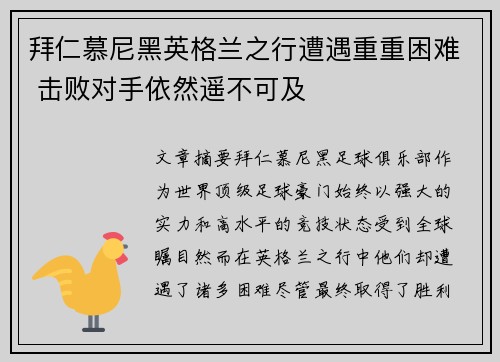 拜仁慕尼黑英格兰之行遭遇重重困难 击败对手依然遥不可及

文章摘要拜仁慕尼黑足球俱乐部作为世界顶级足球豪门始终以强大的实力和高水平的竞技状态受到全球瞩目然而在英格兰之行中他们却遭遇了诸多困难尽管最终取得了胜利